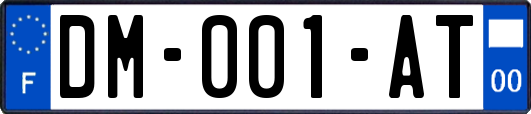 F

DM-001-AT

00